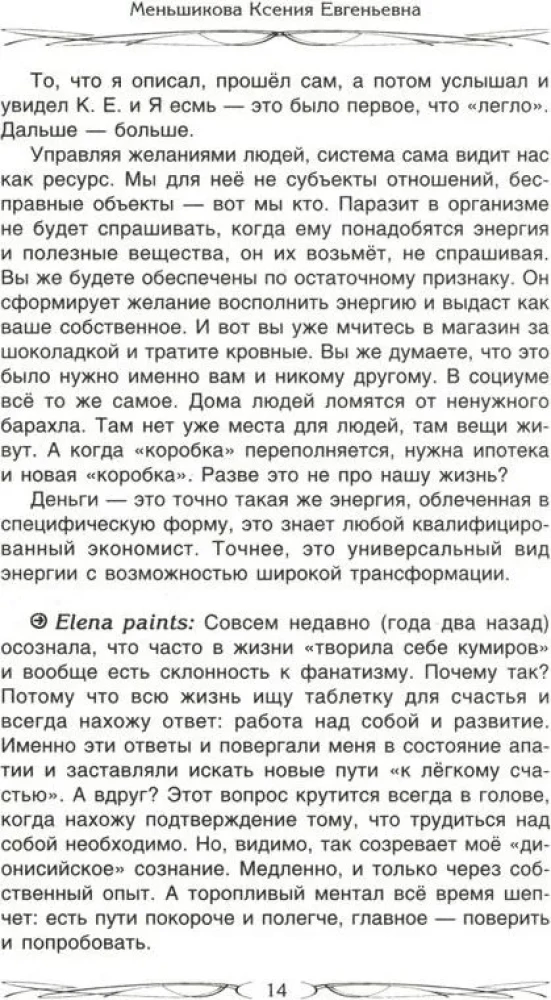 Меньшикова Ксения Евгеньевна

То, что я описал, прошёл сам, а потом услышал и увидел К. Е. и Я есмь — это было первое, что «легло». Дальше — больше.

Управляя желаниями людей, система сама видит нас как ресурс. Мы для неё не субъекты отношений, бесправные объекты — вот мы кто. Паразит в организме не будет спрашивать, когда ему понадобятся энергия и полезные вещества, он их возьмёт, не спрашивая. Вы же будете обеспечены по остаточному признаку. Он сформирует желание восполнить энергию и выдаст как ваше собственное. И вот вы уже мчитесь в магазин за шоколадкой и тратите кровные. Вы же думаете, что это было нужно именно вам и никому другому. В социуме всё то же самое. Дома людей ломятся от ненужного барахла. Там нет уже места для людей, там вещи живут. А когда «коробка» переполняется, нужна ипотека и новая «коробка». Разве это не про нашу жизнь?

Деньги — это точно такая же энергия, облеченная в специфическую форму, это знает любой квалифицированный экономист. Точнее, это универсальный вид энергии с возможностью широкой трансформации.

Elena paints: Совсем недавно (года два назад) осознала, что часто в жизни «творила себе кумиров» и вообще есть склонность к фанатизму. Почему так? Потому что всю жизнь ищу таблетку для счастья и всегда нахожу ответ: работа над собой и развитие. Именно эти ответы и повергали меня в состояние апатии и заставляли искать новые пути «к лёгкому счастью». А вдруг? Этот вопрос крутится всегда в голове, когда нахожу подтверждение тому, что трудиться над собой необходимо. Но, видимо, так созревает моё «дионисийское» сознание. Медленно, и только через собственный опыт. А торопливый ментал всё время шепчет: есть пути покороче и полегче, главное — поверить и попробовать.

14